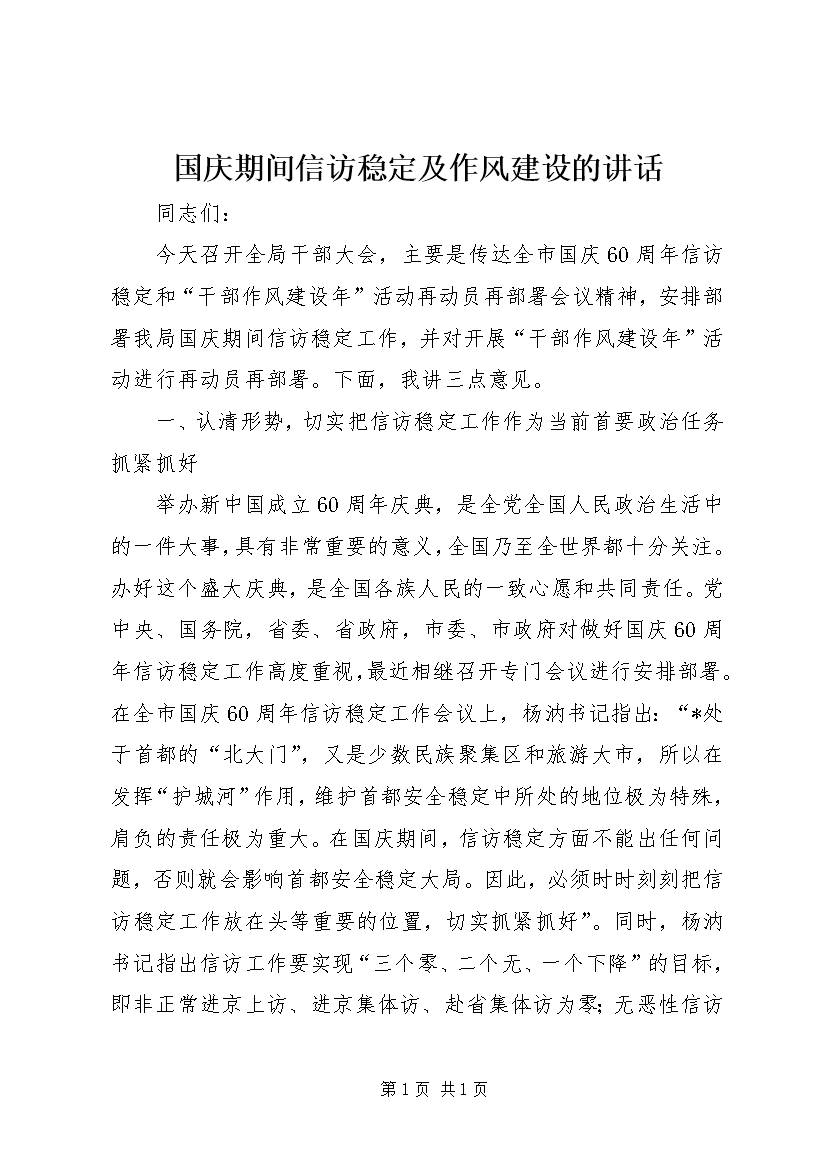 国庆期间信访稳定及作风建设的讲话

同志们：

今天召开全局干部大会，主要是传达全市国庆60周年信访稳定和“干部作风建设年”活动再动员再部署会议精神，安排部署我局国庆期间信访稳定工作，并对开展“干部作风建设年”活动进行再动员再部署。下面，我讲三点意见。

一、认清形势，切实把信访稳定工作作为当前首要政治任务抓紧抓好

举办新中国成立60周年庆典，是全党全国人民政治生活中的一件大事，具有非常重要的意义，全国乃至全世界都十分关注。办好这个盛大庆典，是全国各族人民的一致心愿和共同责任。党中央、国务院，省委、省政府，市委、市政府对做好国庆60周年信访稳定工作高度重视，最近相继召开专门会议进行安排部署。在全市国庆60周年信访稳定工作会议上，杨汭书记指出：“*处于首都的“北大门”，又是少数民族聚集区和旅游大市，所以在发挥“护城河”作用，维护首都安全稳定中所处的地位极为特殊，肩负的责任极为重大。在国庆期间，信访稳定方面不能出任何问题，否则就会影响首都安全稳定大局。因此，必须时时刻刻把信访稳定工作放在头等重要的位置，切实抓紧抓好”。同时，杨汭书记指出信访工作要实现“三个零、二个无、一个下降”的目标，即非正常进京上访、进京集体访、赴省集体访为零；无恶性信访

第1页 共1页